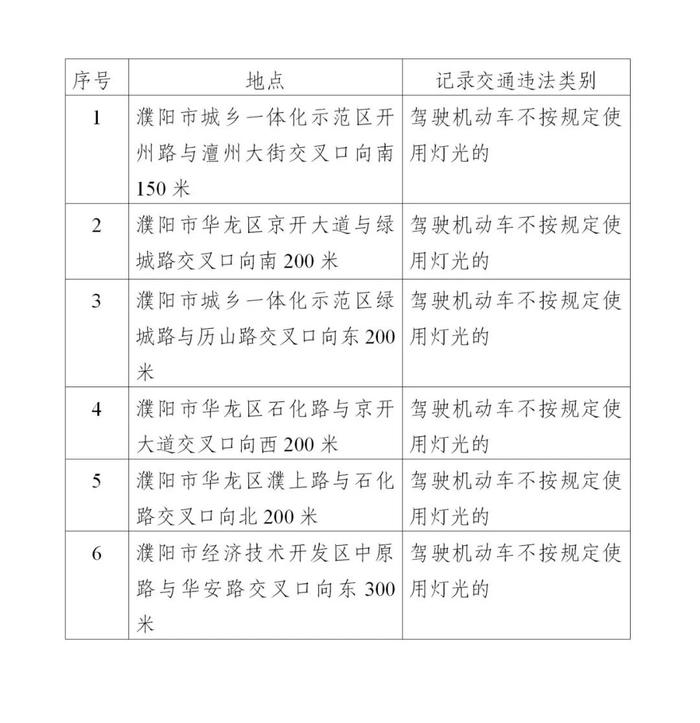 | 序号 | 地点 | 记录交通违法类别 |
|---|---|---|
| 1 | 濮阳市城乡一体化示范区开州路与澶州大街交叉口向南150米 | 驾驶机动车不按规定使用灯光的 |
| 2 | 濮阳市华龙区京开大道与绿城路交叉口向南200米 | 驾驶机动车不按规定使用灯光的 |
| 3 | 濮阳市城乡一体化示范区绿城路与历山路交叉口向东200米 | 驾驶机动车不按规定使用灯光的 |
| 4 | 濮阳市华龙区石化路与京开大道交叉口向西200米 | 驾驶机动车不按规定使用灯光的 |
| 5 | 濮阳市华龙区濮上路与石化路交叉口向北200米 | 驾驶机动车不按规定使用灯光的 |
| 6 | 濮阳市经济技术开发区中原路与华安路交叉口向东300米 | 驾驶机动车不按规定使用灯光的 |